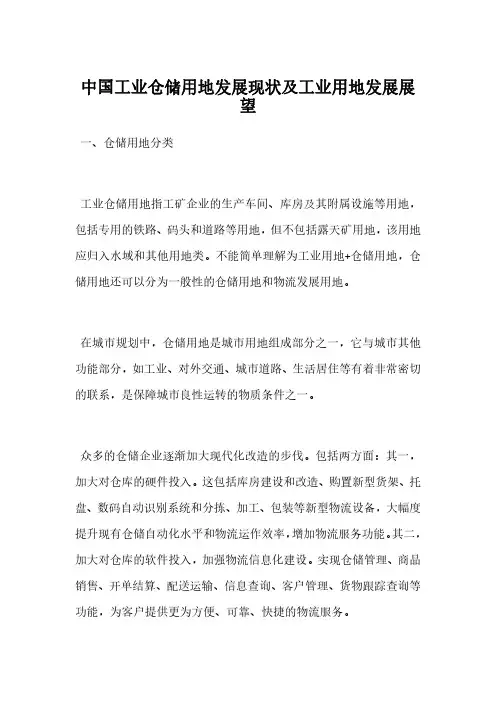 中国工业仓储用地发展现状及工业用地发展展望

一、仓储用地分类

工业仓储用地指工矿企业的生产车间、库房及其附属设施等用地，包括专用的铁路、码头和道路等用地，但不包括露天矿用地，该用地应归入水域和其他用地类。不能简单理解为工业用地+仓储用地，仓储用地还可以分为一般性的仓储用地和物流发展用地。

在城市规划中，仓储用地是城市用地组成部分之一，它与城市其他功能部分，如工业、对外交通、城市道路、生活居住等有着非常密切的联系，是保障城市良性运转的物质条件之一。

众多的仓储企业逐渐加大现代化改造的步伐。包括两方面：其一，加大对仓库的硬件投入。这包括库房建设和改造、购置新型货架、托盘、数码自动识别系统和分拣、加工、包装等新型物流设备，大幅度提升现有仓储自动化水平和物流运作效率，增加物流服务功能。其二，加大对仓库的软件投入，加强物流信息化建设。实现仓储管理、商品销售、开单结算、配送运输、信息查询、客户管理、货物跟踪查询等功能，为客户提供更为方便、可靠、快捷的物流服务。